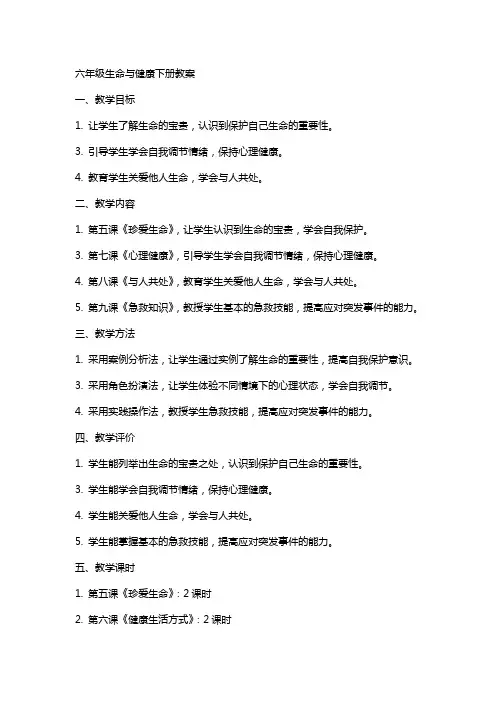 六年级生命与健康下册教案

一、教学目标

1. 让学生了解生命的宝贵，认识到保护自己生命的重要性。

3. 引导学生学会自我调节情绪，保持心理健康。

4. 教育学生关爱他人生命，学会与人共处。

二、教学内容

1. 第五课《珍爱生命》，让学生认识到生命的宝贵，学会自我保护。

3. 第七课《心理健康》，引导学生学会自我调节情绪，保持心理健康。

4. 第八课《与人共处》，教育学生关爱他人生命，学会与人共处。

5. 第九课《急救知识》，教授学生基本的急救技能，提高应对突发事件的能力。

三、教学方法

1. 采用案例分析法，让学生通过实例了解生命的重要性，提高自我保护意识。

3. 采用角色扮演法，让学生体验不同情境下的心理状态，学会自我调节。

4. 采用实践操作法，教授学生急救技能，提高应对突发事件的能力。

四、教学评价

1. 学生能列举出生命的宝贵之处，认识到保护自己生命的重要性。

3. 学生能学会自我调节情绪，保持心理健康。

4. 学生能关爱他人生命，学会与人共处。

5. 学生能掌握基本的急救技能，提高应对突发事件的能力。

五、教学课时

1. 第五课《珍爱生命》：2 课时

2. 第六课《健康生活方式》：2 课时